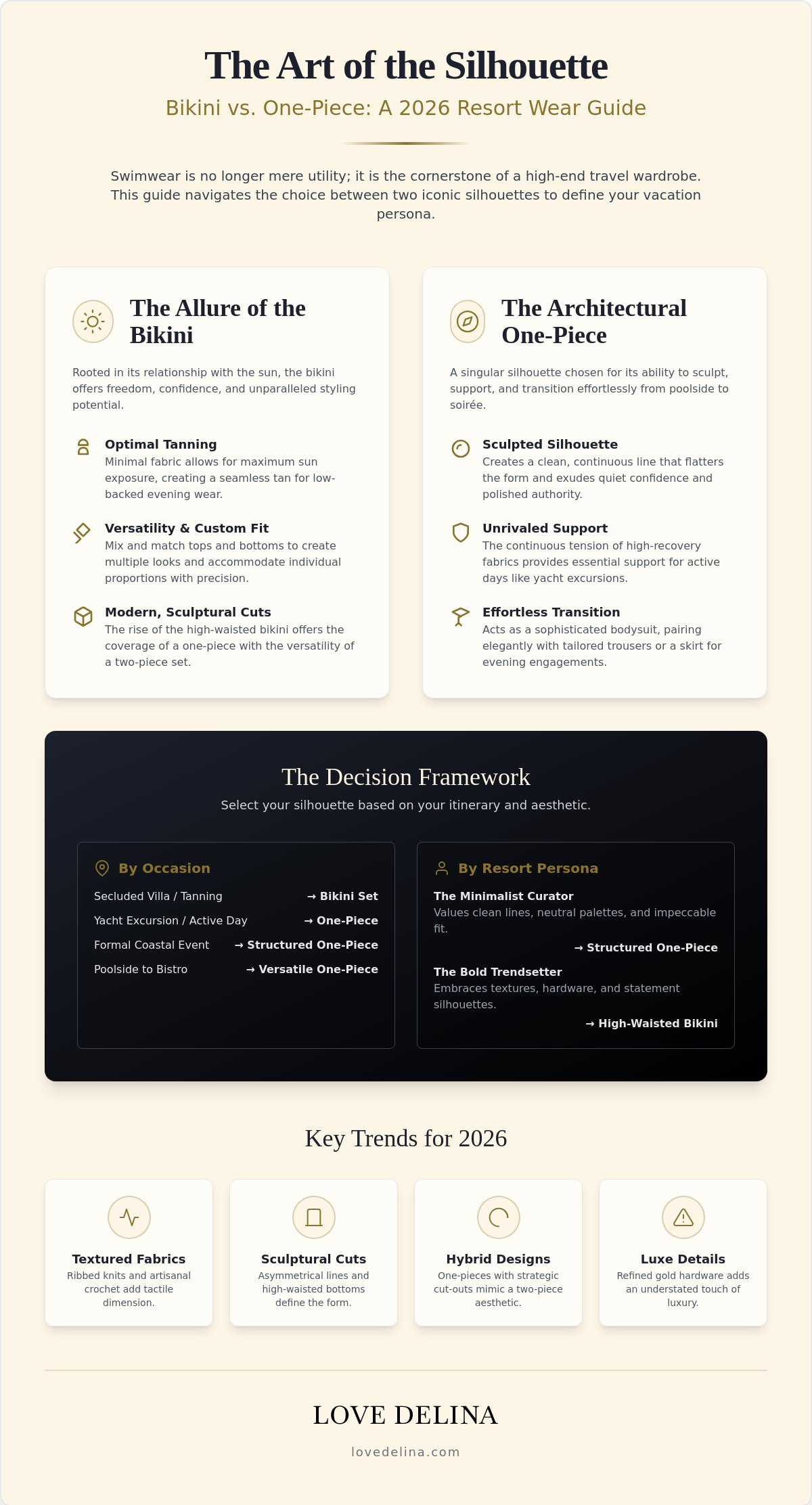 The Art of the Silhouette

Bikini vs. One-Piece: A 2026 Resort Wear Guide

Swimwear is no longer mere utility; it is the cornerstone of a high-end travel wardrobe. This guide navigates the choice between two iconic silhouettes to define your vacation persona.

The Allure of the Bikini

Rooted in its relationship with the sun, the bikini offers freedom, confidence, and unparalleled styling potential.

Optimal Tanning
Minimal fabric allows for maximum sun exposure, creating a seamless tan for low-backed evening wear.

Versatility & Custom Fit
Mix and match tops and bottoms to create multiple looks and accommodate individual proportions with precision.

Modern, Sculptural Cuts
The rise of the high-waisted bikini offers the coverage of a one-piece with the versatility of a two-piece set.

The Architectural One-Piece

A singular silhouette chosen for its ability to sculpt, support, and transition effortlessly from poolside to soirée.

Sculpted Silhouette
Creates a clean, continuous line that flatters the form and exudes quiet confidence and polished authority.

Unrivaled Support
The continuous tension of high-recovery fabrics provides essential support for active days like yacht excursions.

Effortless Transition
Acts as a sophisticated bodysuit, pairing elegantly with tailored trousers or a skirt for evening engagements.

The Decision Framework

Select your silhouette based on your itinerary and aesthetic.

By Occasion
Secluded Villa / Tanning → Bikini Set
Yacht Excursion / Active Day → One-Piece
Formal Coastal Event → Structured One-Piece
Poolside to Bistro → Versatile One-Piece

By Resort Persona
The Minimalist Curator
Values clean lines, neutral palettes, and impeccable fit.
→ Structured One-Piece
The Bold Trendsetter
Embraces textures, hardware, and statement silhouettes.
→ High-Waisted Bikini

Key Trends for 2026

Textured Fabrics
Ribbed knits and artisanal crochet add tactile dimension.

Sculptural Cuts
Asymmetrical lines and high-waisted bottoms define the form.

Hybrid Designs
One-pieces with strategic cut-outs mimic a two-piece aesthetic.

Luxe Details
Refined gold hardware adds an understated touch of luxury.

LOVE DELINA

lovedelina.com